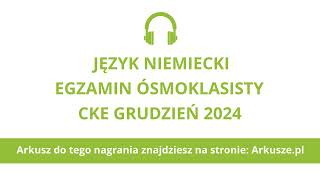 JĘZYK NIEMIECKI
EGZAMIN ÓSMOKLASISTY
CKE GRUDZIEŃ 2024

Arkusz do tego nagrania znajdziesz na stronie: Arkusze.pl